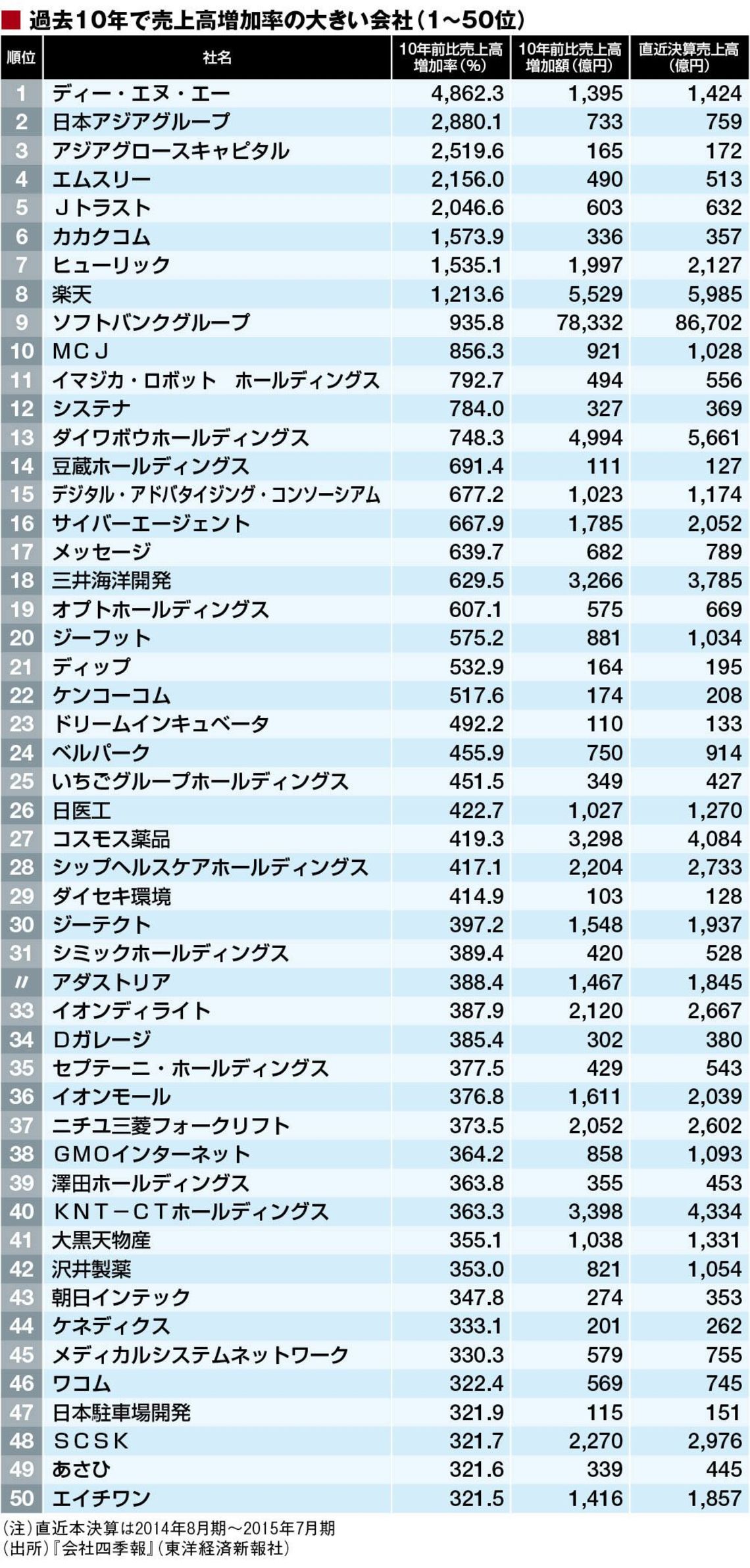 ■ 過去10年で売上高増加率の大きい会社（1〜50位）

| 順位 | 社名 | 10年前比売上高増加率（%） | 10年前比売上高増加額（億円） | 直近決算売上高（億円） |
|---|---|---|---|---|
| 1 | ディー・エヌ・エー | 4,862.3 | 1,395 | 1,424 |
| 2 | 日本アジアグループ | 2,880.1 | 733 | 759 |
| 3 | アジアグロースキャピタル | 2,519.6 | 165 | 172 |
| 4 | エムスリー | 2,156.0 | 490 | 513 |
| 5 | Ｊトラスト | 2,046.6 | 603 | 632 |
| 6 | カカクコム | 1,573.9 | 336 | 357 |
| 7 | ヒューリック | 1,535.1 | 1,997 | 2,127 |
| 8 | 楽天 | 1,213.6 | 5,529 | 5,985 |
| 9 | ソフトバンクグループ | 935.8 | 78,332 | 86,702 |
| 10 | ＭＣＪ | 856.3 | 921 | 1,028 |
| 11 | イマジカ・ロボット ホールディングス | 792.7 | 494 | 556 |
| 12 | システナ | 784.0 | 327 | 369 |
| 13 | ダイワボウホールディングス | 748.3 | 4,994 | 5,661 |
| 14 | 豆蔵ホールディングス | 691.4 | 111 | 127 |
| 15 | デジタル・アドバタイジング・コンソーシアム | 677.2 | 1,023 | 1,174 |
| 16 | サイバーエージェント | 667.9 | 1,785 | 2,052 |
| 17 | メッセージ | 639.7 | 682 | 789 |
| 18 | 三井海洋開発 | 629.5 | 3,266 | 3,785 |
| 19 | オプトホールディングス | 607.1 | 575 | 669 |
| 20 | ジーフット | 575.2 | 881 | 1,034 |
| 21 | ディップ | 532.9 | 164 | 195 |
| 22 | ケンコーコム | 517.6 | 174 | 208 |
| 23 | ドリームインキュベータ | 492.2 | 110 | 133 |
| 24 | ベルパーク | 455.9 | 750 | 914 |
| 25 | いちごグループホールディングス | 451.5 | 349 | 427 |
| 26 | 日医工 | 422.7 | 1,027 | 1,270 |
| 27 | コスモス薬品 | 419.3 | 3,298 | 4,084 |
| 28 | シップヘルスケアホールディングス | 417.1 | 2,204 | 2,733 |
| 29 | ダイセキ環境 | 414.9 | 103 | 128 |
| 30 | ジーテクト | 397.2 | 1,548 | 1,937 |
| 31 | シミックホールディングス | 389.4 | 420 | 528 |
| 〃 | アダストリア | 388.4 | 1,467 | 1,845 |
| 33 | イオンディライト | 387.9 | 2,120 | 2,667 |
| 34 | Ｄガレージ | 385.4 | 302 | 380 |
| 35 | セプテーニ・ホールディングス | 377.5 | 429 | 543 |
| 36 | イオンモール | 376.8 | 1,611 | 2,039 |
| 37 | ニチユ三菱フォークリフト | 373.5 | 2,052 | 2,602 |
| 38 | ＧＭＯインターネット | 364.2 | 858 | 1,093 |
| 39 | 澤田ホールディングス | 363.8 | 355 | 453 |
| 40 | ＫＮＴ－ＣＴホールディングス | 363.3 | 3,398 | 4,334 |
| 41 | 大黒天物産 | 355.1 | 1,038 | 1,331 |
| 42 | 沢井製薬 | 353.0 | 821 | 1,054 |
| 43 | 朝日インテック | 347.8 | 274 | 353 |
| 44 | ケネディクス | 333.1 | 201 | 262 |
| 45 | メディカルシステムネットワーク | 330.3 | 579 | 755 |
| 46 | ワコム | 322.4 | 569 | 745 |
| 47 | 日本駐車場開発 | 321.9 | 115 | 151 |
| 48 | ＳＣＳＫ | 321.7 | 2,270 | 2,976 |
| 49 | あさひ | 321.6 | 339 | 445 |
| 50 | エイチワン | 321.5 | 1,416 | 1,857 |

（注）直近本決算は2014年8月期〜2015年7月期
（出所）『会社四季報』（東洋経済新報社）